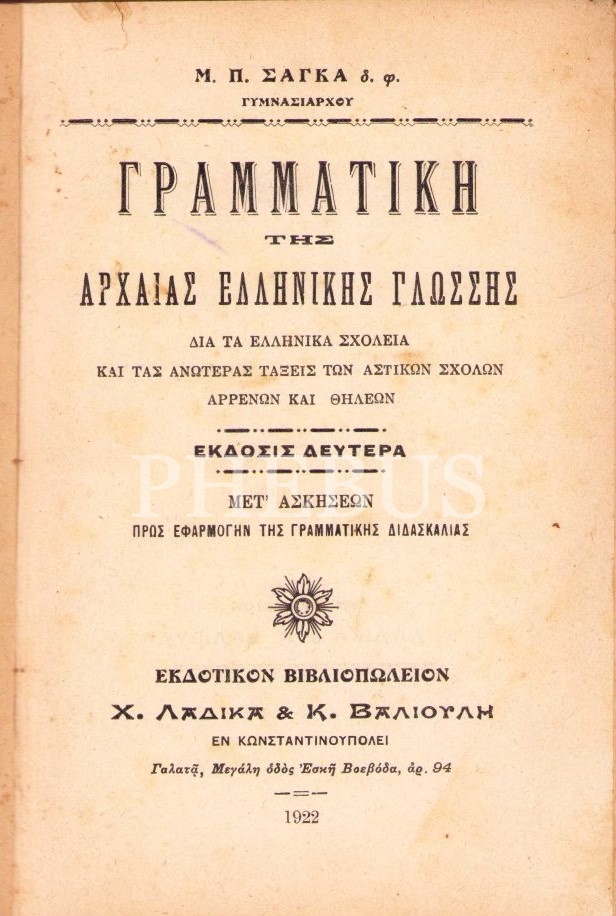 Μ. Π. ΣΑΓΚΑ δ. φ.
ΓΥΜΝΑΣΙΑΡΧΟΥ

ΓΡΑΜΜΑΤΙΚΗ
ΤΗΣ
ΑΡΧΑΙΑΣ ΕΛΛΗΝΙΚΗΣ ΓΛΩΣΣΗΣ

ΔΙΑ ΤΑ ΕΛΛΗΝΙΚΑ ΣΧΟΛΕΙΑ
ΚΑΙ ΤΑΣ ΑΝΩΤΕΡΑΣ ΤΑΞΕΙΣ ΤΩΝ ΑΣΤΙΚΩΝ ΣΧΟΛΩΝ
ΑΡΡΕΝΩΝ ΚΑΙ ΘΗΛΕΩΝ

ΕΚΔΟΣΙΣ ΔΕΥΤΕΡΑ

ΜΕΤ' ΑΣΚΗΣΕΩΝ
ΠΡΟΣ ΕΦΑΡΜΟΓΗΝ ΤΗΣ ΓΡΑΜΜΑΤΙΚΗΣ ΔΙΔΑΣΚΑΛΙΑΣ

ΕΚΔΟΤΙΚΟΝ ΒΙΒΛΙΟΠΩΛΕΙΟΝ
Χ. ΛΑΔΙΚΑ & Κ. ΒΑΛΙΟΥΛΗ
ΕΝ ΚΩΝΣΤΑΝΤΙΝΟΥΠΟΛΕΙ
Γαλατᾶ, Μεγάλη ὁδὸς Ἐσκῆ Βοεβόδα, ἀρ. 94

1922

PHEBUS